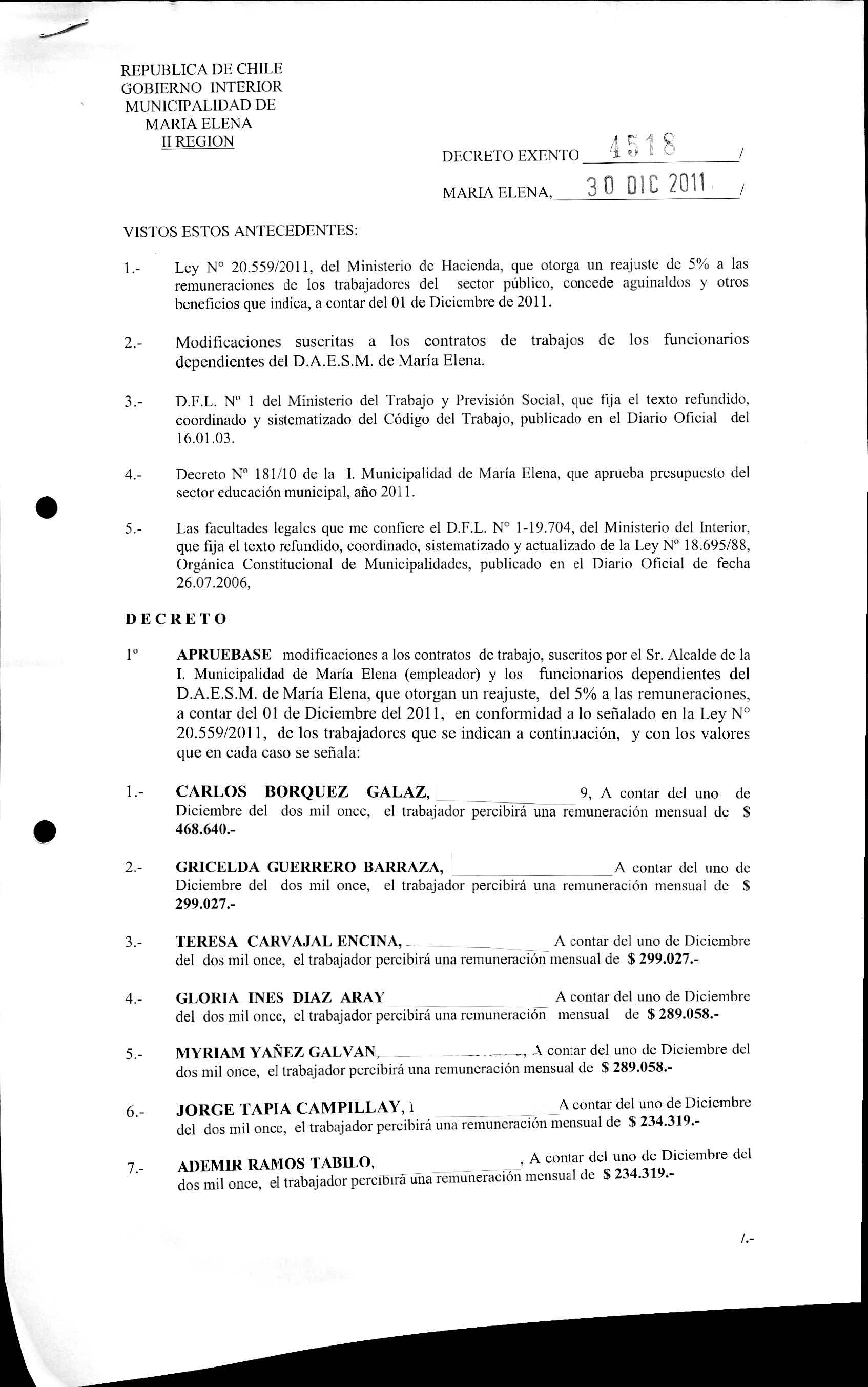 REPUBLICA DE CHILE
GOBIERNO INTERIOR
MUNICIPALIDAD DE
MARIA ELENA
II REGION

DECRETO EXENTO 4518 /

MARIA ELENA, 30 DIC 2011 /

VISTOS ESTOS ANTECEDENTES:

1.- Ley N° 20.559/2011, del Ministerio de Hacienda, que otorga un reajuste de 5% a las remuneraciones de los trabajadores del sector público, concede aguinaldos y otros beneficios que indica, a contar del 01 de Diciembre de 2011.

2.- Modificaciones suscritas a los contratos de trabajos de los funcionarios dependientes del D.A.E.S.M. de María Elena.

3.- D.F.L. Nº 1 del Ministerio del Trabajo y Previsión Social, que fija el texto refundido, coordinado y sistematizado del Código del Trabajo, publicado en el Diario Oficial del 16.01.03.

4.- Decreto Nº 181/10 de la I. Municipalidad de María Elena, que aprueba presupuesto del sector educación municipal, año 2011.

5.- Las facultades legales que me confiere el D.F.L. N° 1-19.704, del Ministerio del Interior, que fija el texto refundido, coordinado, sistematizado y actualizado de la Ley Nº 18.695/88, Orgánica Constitucional de Municipalidades, publicado en el Diario Oficial de fecha 26.07.2006,

DECRETO

1º APRUEBASE modificaciones a los contratos de trabajo, suscritos por el Sr. Alcalde de la I. Municipalidad de María Elena (empleador) y los funcionarios dependientes del D.A.E.S.M. de María Elena, que otorgan un reajuste, del 5% a las remuneraciones, a contar del 01 de Diciembre del 2011, en conformidad a lo señalado en la Ley N° 20.559/2011, de los trabajadores que se indican a continuación, y con los valores que en cada caso se señala:

1.- CARLOS BORQUEZ GALAZ, 9, A contar del uno de Diciembre del dos mil once, el trabajador percibirá una remuneración mensual de $ 468.640.-

2.- GRICELDA GUERRERO BARRAZA, A contar del uno de Diciembre del dos mil once, el trabajador percibirá una remuneración mensual de $ 299.027.-

3.- TERESA CARVAJAL ENCINA, A contar del uno de Diciembre del dos mil once, el trabajador percibirá una remuneración mensual de $ 299.027.-

4.- GLORIA INES DIAZ ARAY A contar del uno de Diciembre del dos mil once, el trabajador percibirá una remuneración mensual de $ 289.058.-

5.- MYRIAM YAÑEZ GALVAN, A contar del uno de Diciembre del dos mil once, el trabajador percibirá una remuneración mensual de $ 289.058.-

6.- JORGE TAPIA CAMPILLAY, 1 A contar del uno de Diciembre del dos mil once, el trabajador percibirá una remuneración mensual de $ 234.319.-

7.- ADEMIR RAMOS TABILO, , A contar del uno de Diciembre del dos mil once, el trabajador percibirá una remuneración mensual de $ 234.319.-

/.-